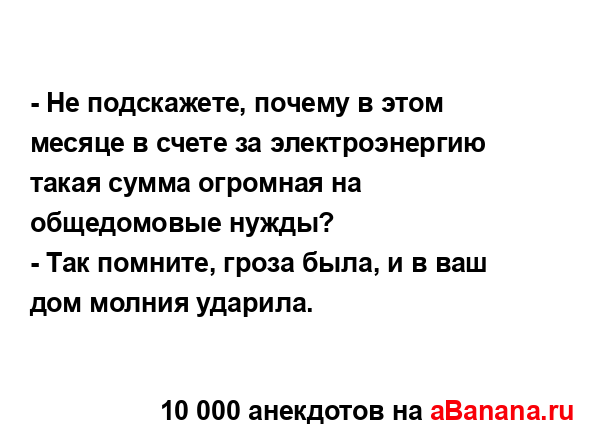 - Не подскажете, почему в этом месяце в счете за электроэнергию такая сумма огромная на общедомовые нужды?
- Так помните, гроза была, и в ваш дом молния ударила.

10 000 анекдотов на aBanana.ru